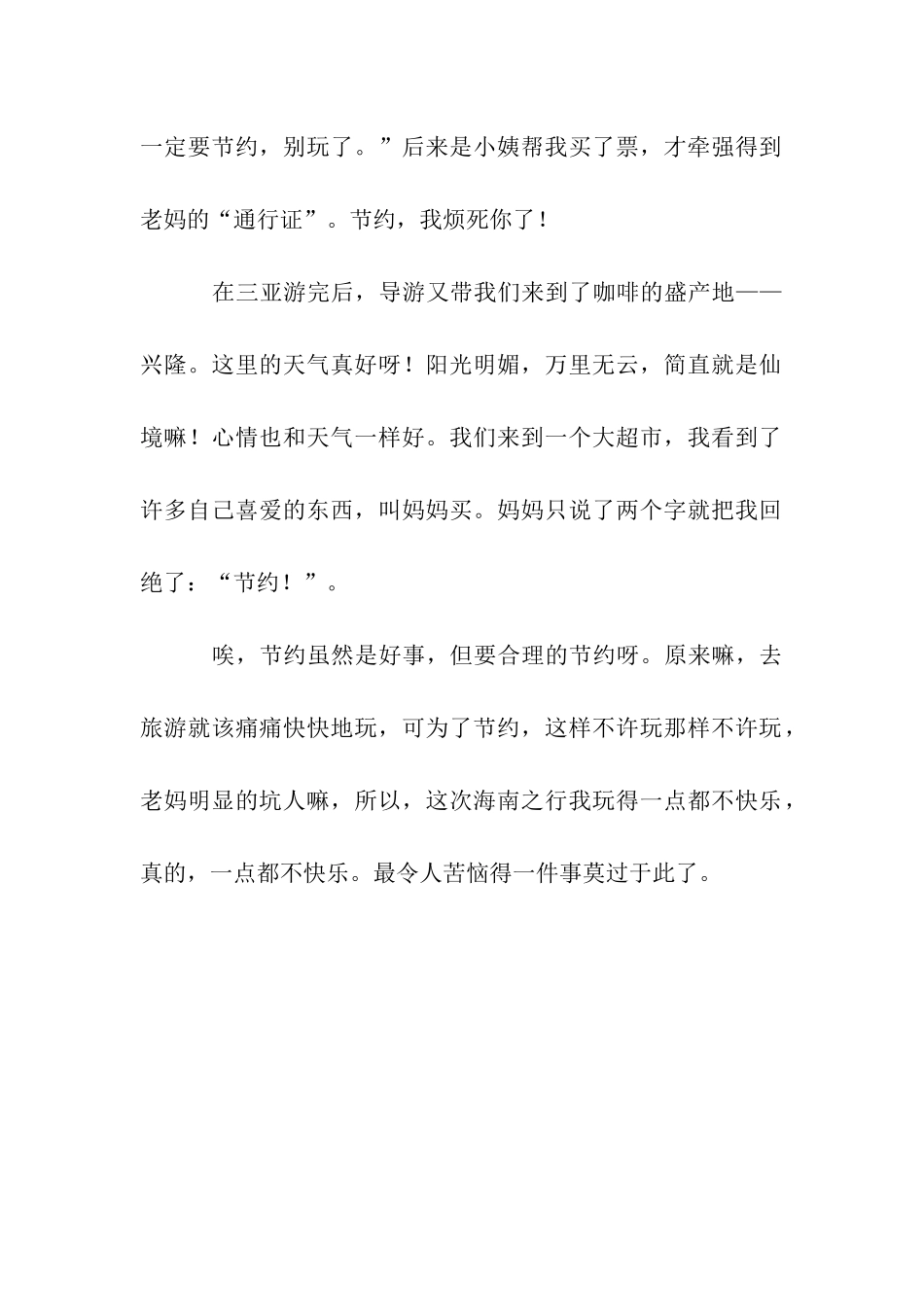 一定要节约，别玩了。”后来是小姨帮我买了票，才牵强得到老妈的“通行证”。节约，我烦死你了！

在三亚游完后，导游又带我们来到了咖啡的盛产地——兴隆。这里的天气真好呀！阳光明媚，万里无云，简直就是仙境嘛！心情也和天气一样好。我们来到一个大超市，我看到了许多自己喜爱的东西，叫妈妈买。妈妈只说了两个字就把我回绝了：“节约！”。

唉，节约虽然是好事，但要合理的节约呀。原来嘛，去旅游就该痛痛快快地玩，可为了节约，这样不许玩那样不许玩，老妈明显的坑人嘛，所以，这次海南之行我玩得一点都不快乐，真的，一点都不快乐。最令人苦恼得一件事莫过于此了。